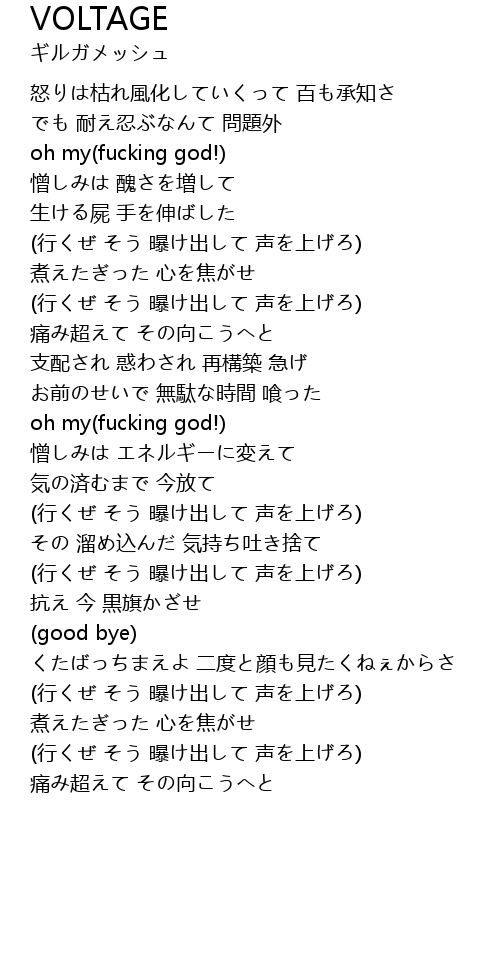 VOLTAGE
ギルガメッシュ

怒りは枯れ風化していくって 百も承知さ
でも 耐え忍ぶなんて 問題外
oh my(fucking god!)
憎しみは 醜さを増して
生ける屍 手を伸ばした
(行くぜ そう 曝け出して 声を上げろ)
煮えたぎった 心を焦がせ
(行くぜ そう 曝け出して 声を上げろ)
痛み超えて その向こうへと
支配され 惑わされ 再構築 急げ
お前のせいで 無駄な時間 喰った
oh my(fucking god!)
憎しみは エネルギーに変えて
気の済むまで 今放て
(行くぜ そう 曝け出して 声を上げろ)
その 溜め込んだ 気持ち吐き捨て
(行くぜ そう 曝け出して 声を上げろ)
抗え 今 黒旗かざせ
(good bye)
くたばっちまえよ 二度と顔も見たくねぇからさ
(行くぜ そう 曝け出して 声を上げろ)
煮えたぎった 心を焦がせ
(行くぜ そう 曝け出して 声を上げろ)
痛み超えて その向こうへと